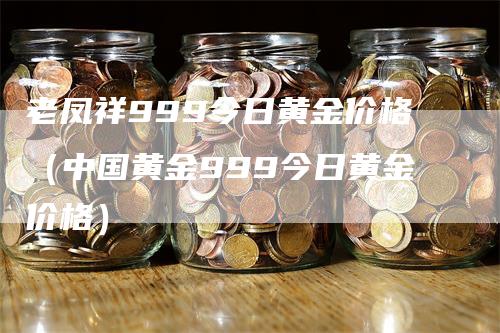 老凤祥999今日黄金价格（中国黄金999今日黄金价格）